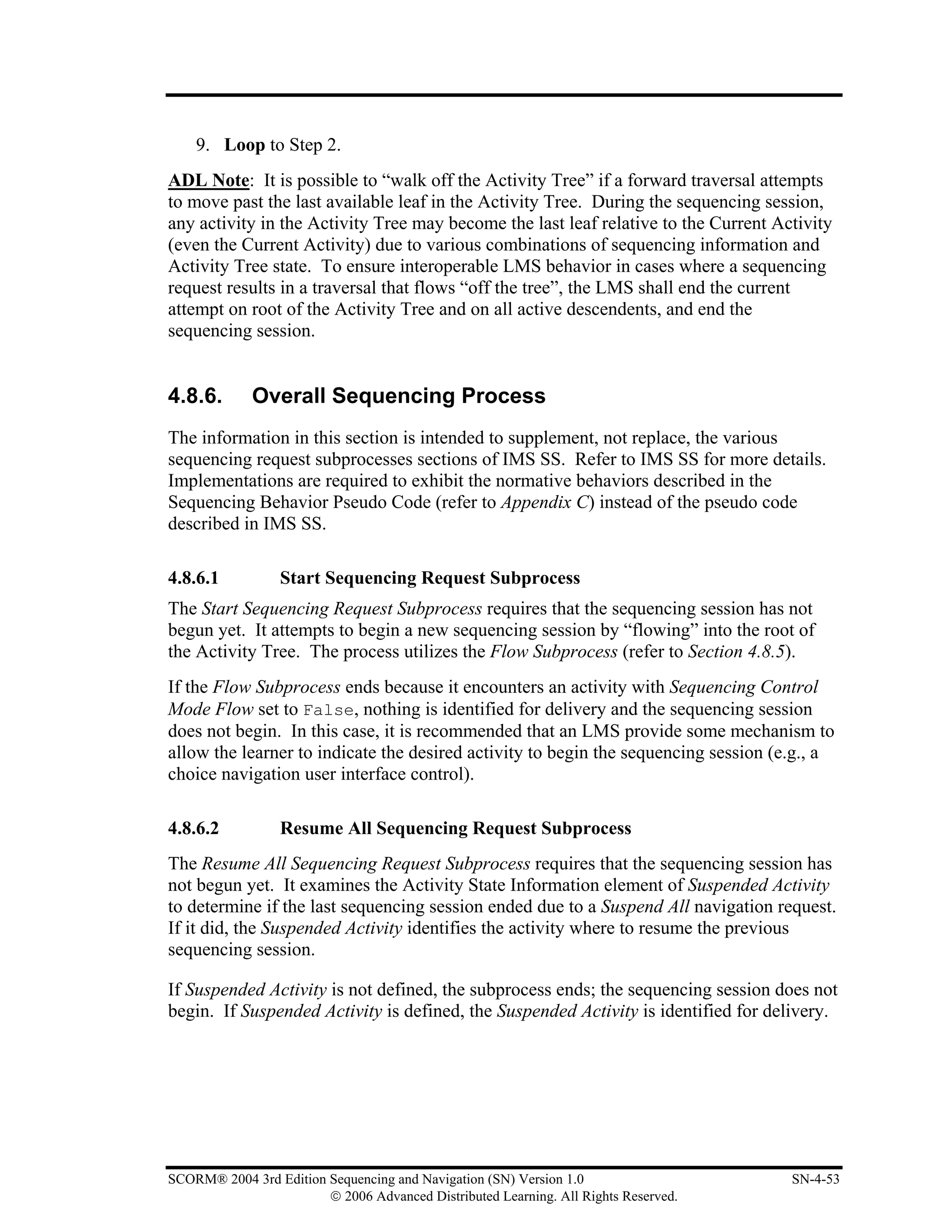 9. Loop to Step 2.

ADL Note: It is possible to “walk off the Activity Tree” if a forward traversal attempts to move past the last available leaf in the Activity Tree. During the sequencing session, any activity in the Activity Tree may become the last leaf relative to the Current Activity (even the Current Activity) due to various combinations of sequencing information and Activity Tree state. To ensure interoperable LMS behavior in cases where a sequencing request results in a traversal that flows “off the tree”, the LMS shall end the current attempt on root of the Activity Tree and on all active descendents, and end the sequencing session.

4.8.6. Overall Sequencing Process

The information in this section is intended to supplement, not replace, the various sequencing request subprocesses sections of IMS SS. Refer to IMS SS for more details. Implementations are required to exhibit the normative behaviors described in the Sequencing Behavior Pseudo Code (refer to Appendix C) instead of the pseudo code described in IMS SS.

4.8.6.1 Start Sequencing Request Subprocess

The Start Sequencing Request Subprocess requires that the sequencing session has not begun yet. It attempts to begin a new sequencing session by “flowing” into the root of the Activity Tree. The process utilizes the Flow Subprocess (refer to Section 4.8.5).

If the Flow Subprocess ends because it encounters an activity with Sequencing Control Mode Flow set to False, nothing is identified for delivery and the sequencing session does not begin. In this case, it is recommended that an LMS provide some mechanism to allow the learner to indicate the desired activity to begin the sequencing session (e.g., a choice navigation user interface control).

4.8.6.2 Resume All Sequencing Request Subprocess

The Resume All Sequencing Request Subprocess requires that the sequencing session has not begun yet. It examines the Activity State Information element of Suspended Activity to determine if the last sequencing session ended due to a Suspend All navigation request. If it did, the Suspended Activity identifies the activity where to resume the previous sequencing session.

If Suspended Activity is not defined, the subprocess ends; the sequencing session does not begin. If Suspended Activity is defined, the Suspended Activity is identified for delivery.

SCORM® 2004 3rd Edition Sequencing and Navigation (SN) Version 1.0 SN-4-53
© 2006 Advanced Distributed Learning. All Rights Reserved.